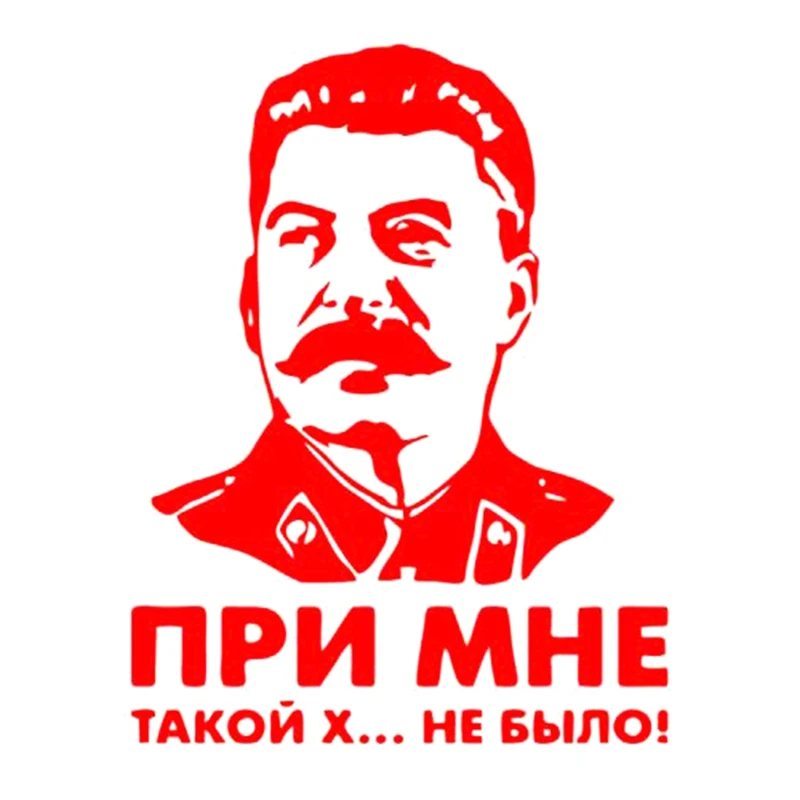 ПРИ МНЕ
ТАКОЙ Х... НЕ БЫЛО!